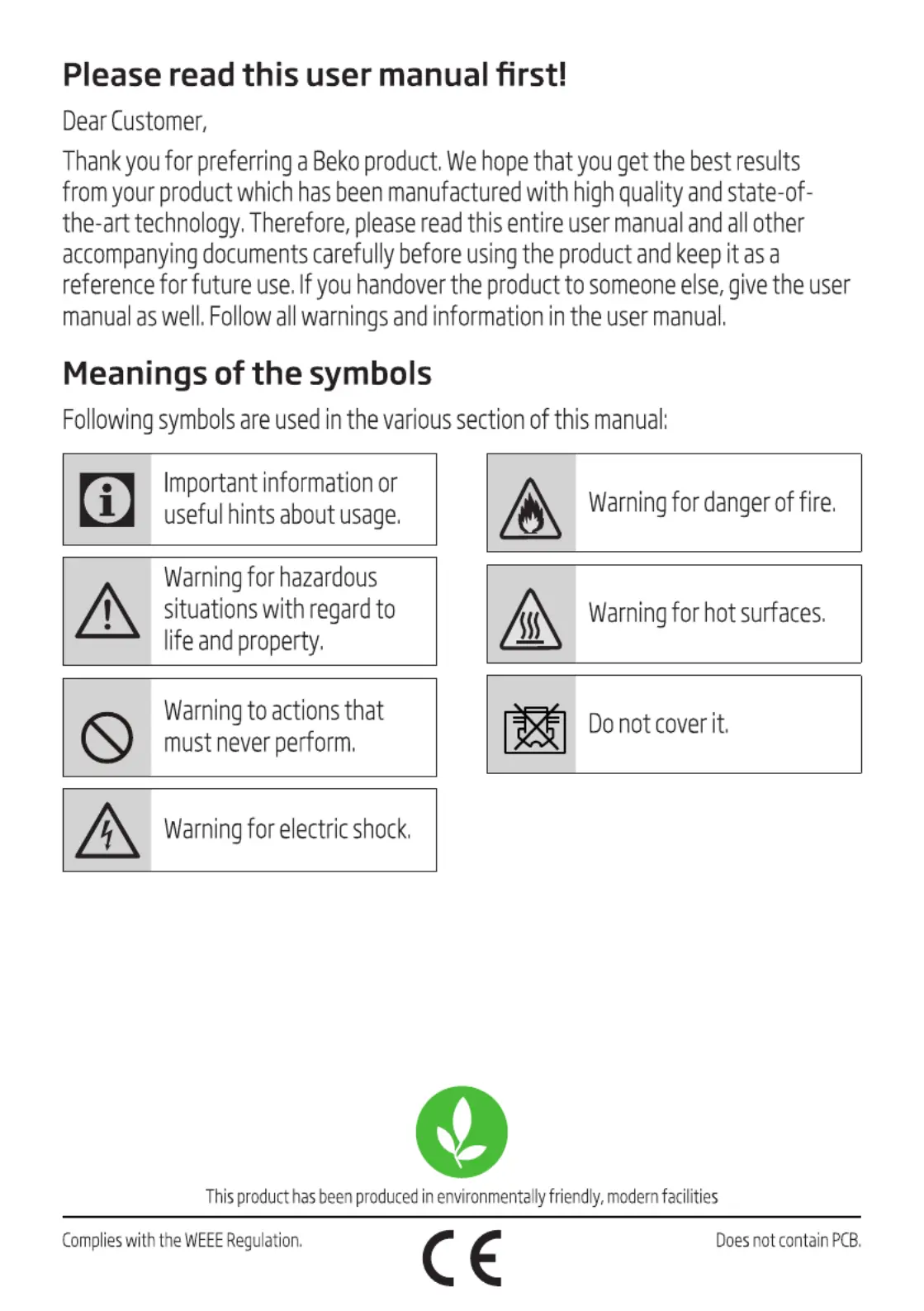 Please read this user manual first!

Dear Customer,

Thank you for preferring a Beko product. We hope that you get the best results from your product which has been manufactured with high quality and state-of-the-art technology. Therefore, please read this entire user manual and all other accompanying documents carefully before using the product and keep it as a reference for future use. If you handover the product to someone else, give the user manual as well. Follow all warnings and information in the user manual.

Meanings of the symbols

Following symbols are used in the various section of this manual:

Important information or useful hints about usage.

Warning for hazardous situations with regard to life and property.

Warning to actions that must never perform.

Warning for electric shock.

Warning for danger of fire.

Warning for hot surfaces.

Do not cover it.

This product has been produced in environmentally friendly, modern facilities

Complies with the WEEE Regulation.

CE

Does not contain PCB.